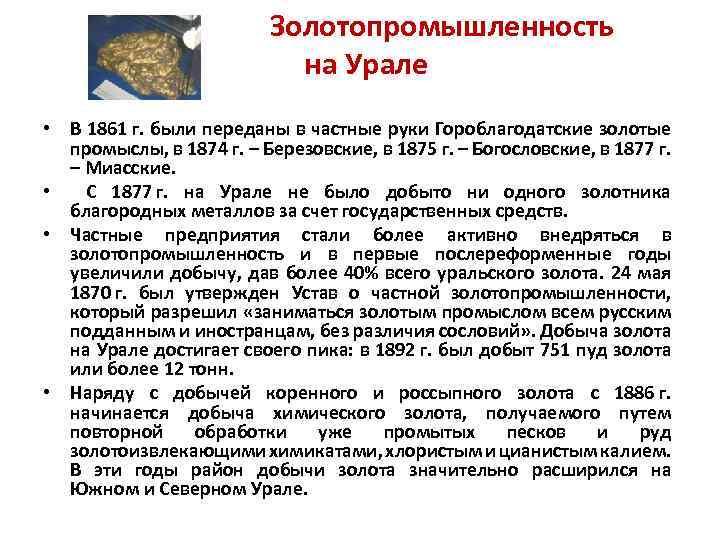 Золотопромышленность на Урале

• В 1861 г. были переданы в частные руки Гороблагодатские золотые промыслы, в 1874 г. – Березовские, в 1875 г. – Богословские, в 1877 г. – Миасские.

• С 1877 г. на Урале не было добыто ни одного золотника благородных металлов за счет государственных средств.

• Частные предприятия стали более активно внедряться в золотопромышленность и в первые послереформенные годы увеличили добычу, дав более 40% всего уральского золота. 24 мая 1870 г. был утвержден Устав о частной золотопромышленности, который разрешил «заниматься золотым промыслом всем русским подданным и иностранцам, без различия сословий». Добыча золота на Урале достигает своего пика: в 1892 г. был добыт 751 пуд золота или более 12 тонн.

• Наряду с добычей коренного и россыпного золота с 1886 г. начинается добыча химического золота, получаемого путем повторной обработки уже промытых песков и руд золотоизвлекающими химикатами, хлористым и цианистым калием. В эти годы район добычи золота значительно расширился на Южном и Северном Урале.